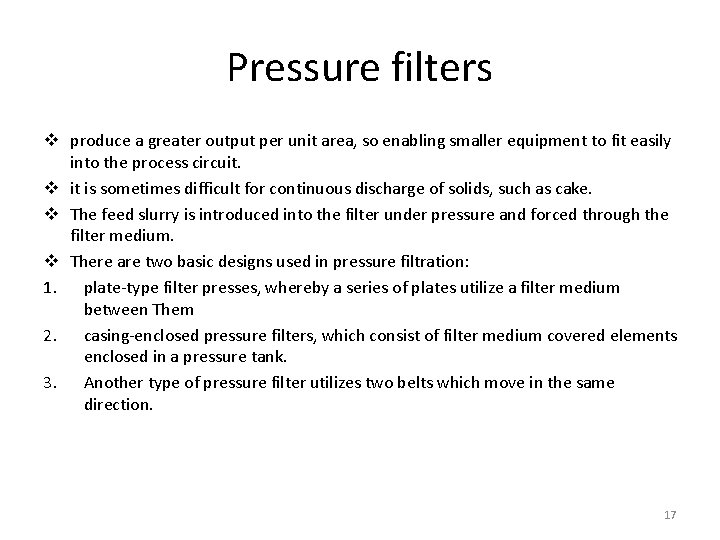 Pressure filters

❖ produce a greater output per unit area, so enabling smaller equipment to fit easily into the process circuit.

❖ it is sometimes difficult for continuous discharge of solids, such as cake.

❖ The feed slurry is introduced into the filter under pressure and forced through the filter medium.

❖ There are two basic designs used in pressure filtration:

1. plate-type filter presses, whereby a series of plates utilize a filter medium between Them

2. casing-enclosed pressure filters, which consist of filter medium covered elements enclosed in a pressure tank.

3. Another type of pressure filter utilizes two belts which move in the same direction.

17